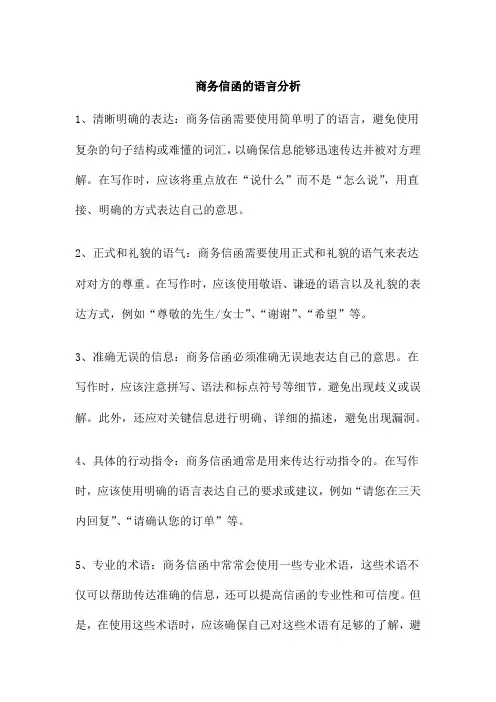 商务信函的语言分析

1、清晰明确的表达：商务信函需要使用简单明了的语言，避免使用复杂的句子结构或难懂的词汇，以确保信息能够迅速传达并被对方理解。在写作时，应该将重点放在“说什么”而不是“怎么说”，用直接、明确的方式表达自己的意思。

2、正式和礼貌的语气：商务信函需要使用正式和礼貌的语气来表达对对方的尊重。在写作时，应该使用敬语、谦逊的语言以及礼貌的表达方式，例如“尊敬的先生/女士”、“谢谢”、“希望”等。

3、准确无误的信息：商务信函必须准确无误地表达自己的意思。在写作时，应该注意拼写、语法和标点符号等细节，避免出现歧义或误解。此外，还应对关键信息进行明确、详细的描述，避免出现漏洞。

4、具体的行动指令：商务信函通常是用来传达行动指令的。在写作时，应该使用明确的语言表达自己的要求或建议，例如“请您在三天内回复”、“请确认您的订单”等。

5、专业的术语：商务信函中常常会使用一些专业术语，这些术语不仅可以帮助传达准确的信息，还可以提高信函的专业性和可信度。但是，在使用这些术语时，应该确保自己对这些术语有足够的了解，避